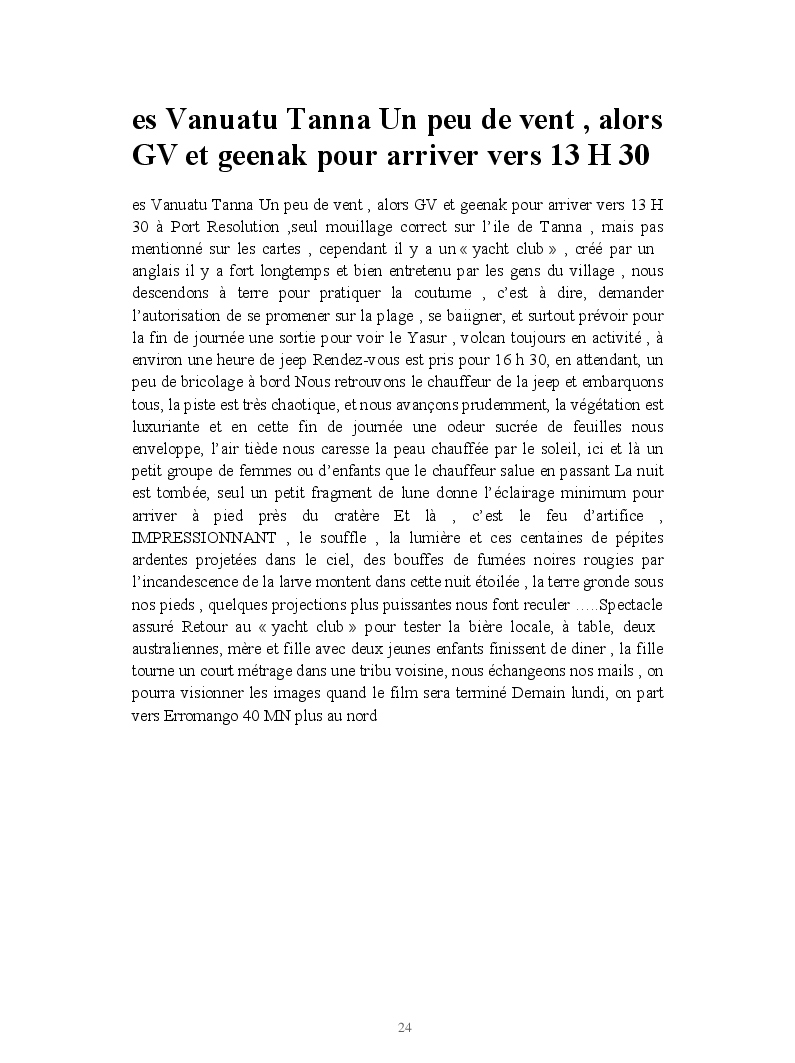 es Vanuatu Tanna Un peu de vent , alors GV et geenak pour arriver vers 13 H 30

es Vanuatu Tanna Un peu de vent , alors GV et geenak pour arriver vers 13 H 30 à Port Resolution ,seul mouillage correct sur l'ile de Tanna , mais pas mentionné sur les cartes , cependant il y a un « yacht club » , créé par un anglais il y a fort longtemps et bien entretenu par les gens du village , nous descendons à terre pour pratiquer la coutume , c'est à dire, demander l'autorisation de se promener sur la plage , se baiigner, et surtout prévoir pour la fin de journée une sortie pour voir le Yasur , volcan toujours en activité , à environ une heure de jeep Rendez-vous est pris pour 16 h 30, en attendant, un peu de bricolage à bord Nous retrouvons le chauffeur de la jeep et embarquons tous, la piste est très chaotique, et nous avançons prudemment, la végétation est luxuriante et en cette fin de journée une odeur sucrée de feuilles nous enveloppe, l'air tiède nous caresse la peau chauffée par le soleil, ici et là un petit groupe de femmes ou d'enfants que le chauffeur salue en passant La nuit est tombée, seul un petit fragment de lune donne l'éclairage minimum pour arriver à pied près du cratère Et là , c'est le feu d'artifice , IMPRESSIONNANT , le souffle , la lumière et ces centaines de pépites ardentes projetées dans le ciel, des bouffes de fumées noires rougies par l'incandescence de la larve montent dans cette nuit étoilée , la terre gronde sous nos pieds , quelques projections plus puissantes nous font reculer …..Spectacle assuré Retour au « yacht club » pour tester la bière locale, à table, deux australiennes, mère et fille avec deux jeunes enfants finissent de diner , la fille tourne un court métrage dans une tribu voisine, nous échangeons nos mails , on pourra visionner les images quand le film sera terminé Demain lundi, on part vers Erromango 40 MN plus au nord

24